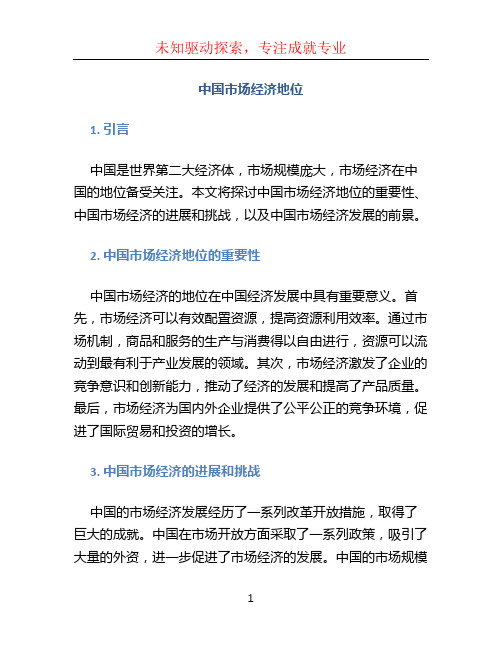 未知驱动探索，专注成就专业

中国市场经济地位

1. 引言

中国是世界第二大经济体，市场规模庞大，市场经济在中国的地位备受关注。本文将探讨中国市场经济地位的重要性、中国市场经济的进展和挑战，以及中国市场经济发展的前景。

2. 中国市场经济地位的重要性

中国市场经济的地位在中国经济发展中具有重要意义。首先，市场经济可以有效配置资源，提高资源利用效率。通过市场机制，商品和服务的生产与消费得以自由进行，资源可以流动到最有利于产业发展的领域。其次，市场经济激发了企业的竞争意识和创新能力，推动了经济的发展和提高了产品质量。最后，市场经济为国内外企业提供了公平公正的竞争环境，促进了国际贸易和投资的增长。

3. 中国市场经济的进展和挑战

中国的市场经济发展经历了一系列改革开放措施，取得了巨大的成就。中国在市场开放方面采取了一系列政策，吸引了大量的外资，进一步促进了市场经济的发展。中国的市场规模

1